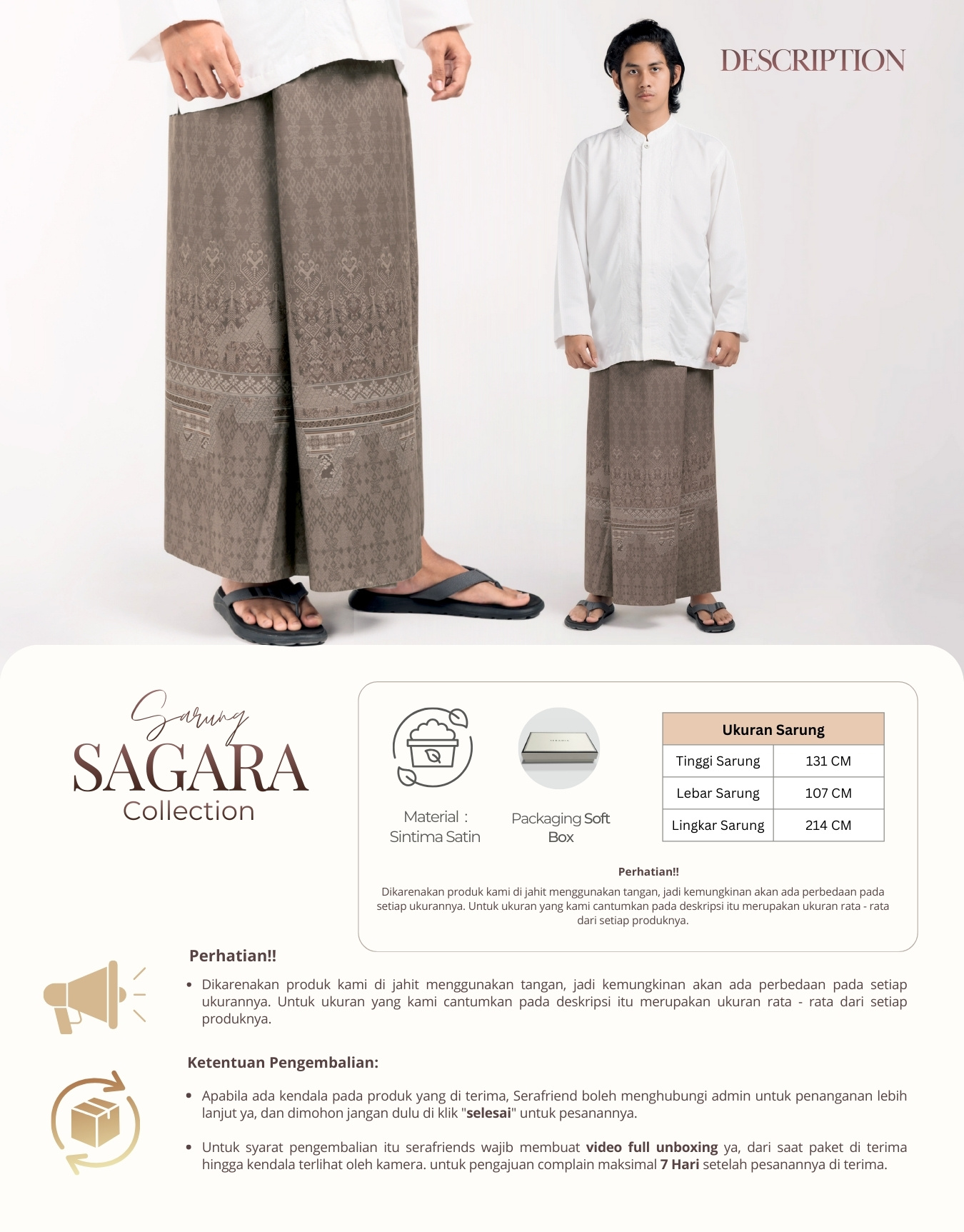 DESCRIPTION

Sarung
SAGARA
Collection

Material : Sintima Satin

Packaging Soft Box

| Ukuran Sarung | |
|---|---|
| Tinggi Sarung | 131 CM |
| Lebar Sarung | 107 CM |
| Lingkar Sarung | 214 CM |

Perhatian!!
Dikarenakan produk kami di jahit menggunakan tangan, jadi kemungkinan akan ada perbedaan pada setiap ukurannya. Untuk ukuran yang kami cantumkan pada deskripsi itu merupakan ukuran rata - rata dari setiap produknya.

Perhatian!!

• Dikarenakan produk kami di jahit menggunakan tangan, jadi kemungkinan akan ada perbedaan pada setiap ukurannya. Untuk ukuran yang kami cantumkan pada deskripsi itu merupakan ukuran rata - rata dari setiap produknya.

Ketentuan Pengembalian:

• Apabila ada kendala pada produk yang di terima, Serafriend boleh menghubungi admin untuk penanganan lebih lanjut ya, dan dimohon jangan dulu di klik "selesai" untuk pesanannya.

• Untuk syarat pengembalian itu serafriends wajib membuat video full unboxing ya, dari saat paket di terima hingga kendala terlihat oleh kamera. untuk pengajuan complain maksimal 7 Hari setelah pesanannya di terima.